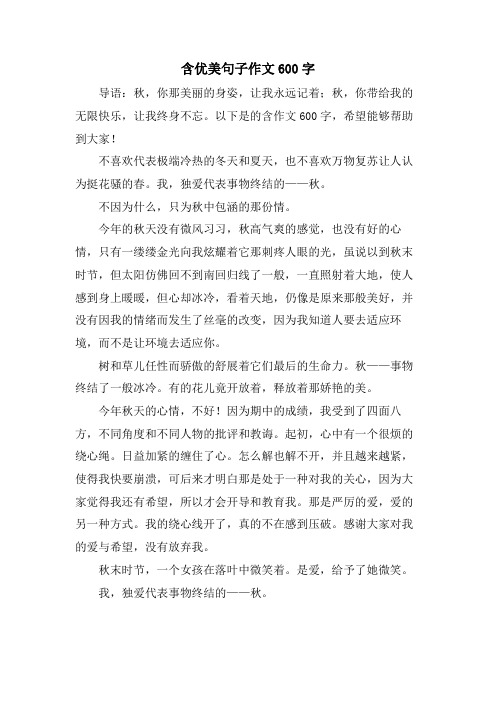 含优美句子作文 600 字

导语：秋，你那美丽的身姿，让我永远记着；秋，你带给我的无限快乐，让我终身不忘。以下是的含作文 600 字，希望能够帮助到大家！

不喜欢代表极端冷热的冬天和夏天，也不喜欢万物复苏让人认为挺花骚的春。我，独爱代表事物终结的——秋。

不因为什么，只为秋中包涵的那份情。

今年的秋天没有微风习习，秋高气爽的感觉，也没有好的心情，只有一缕缕金光向我炫耀着它那刺疼人眼的光，虽说以到秋末时节，但太阳仿佛回不到南回归线了一般，一直照射着大地，使人感到身上暖暖，但心却冰冷，看着天地，仍像是原来那般美好，并没有因我的情绪而发生了丝毫的改变，因为我知道人要去适应环境，而不是让环境去适应你。

树和草儿任性而骄傲的舒展着它们最后的生命力。秋——事物终结了一般冰冷。有的花儿竟开放着，释放着那娇艳的美。

今年秋天的心情，不好！因为期中的成绩，我受到了四面八方，不同角度和不同人物的批评和教诲。起初，心中有一个很烦的绕心绳。日益加紧的缠住了心。怎么解也解不开，并且越来越紧，使得我快要崩溃，可后来才明白那是处于一种对我的关心，因为大家觉得我还有希望，所以才会开导和教育我。那是严厉的爱，爱的另一种方式。我的绕心线开了，真的不在感到压破。感谢大家对我的爱与希望，没有放弃我。

秋末时节，一个女孩在落叶中微笑着。是爱，给予了她微笑。

我，独爱代表事物终结的——秋。